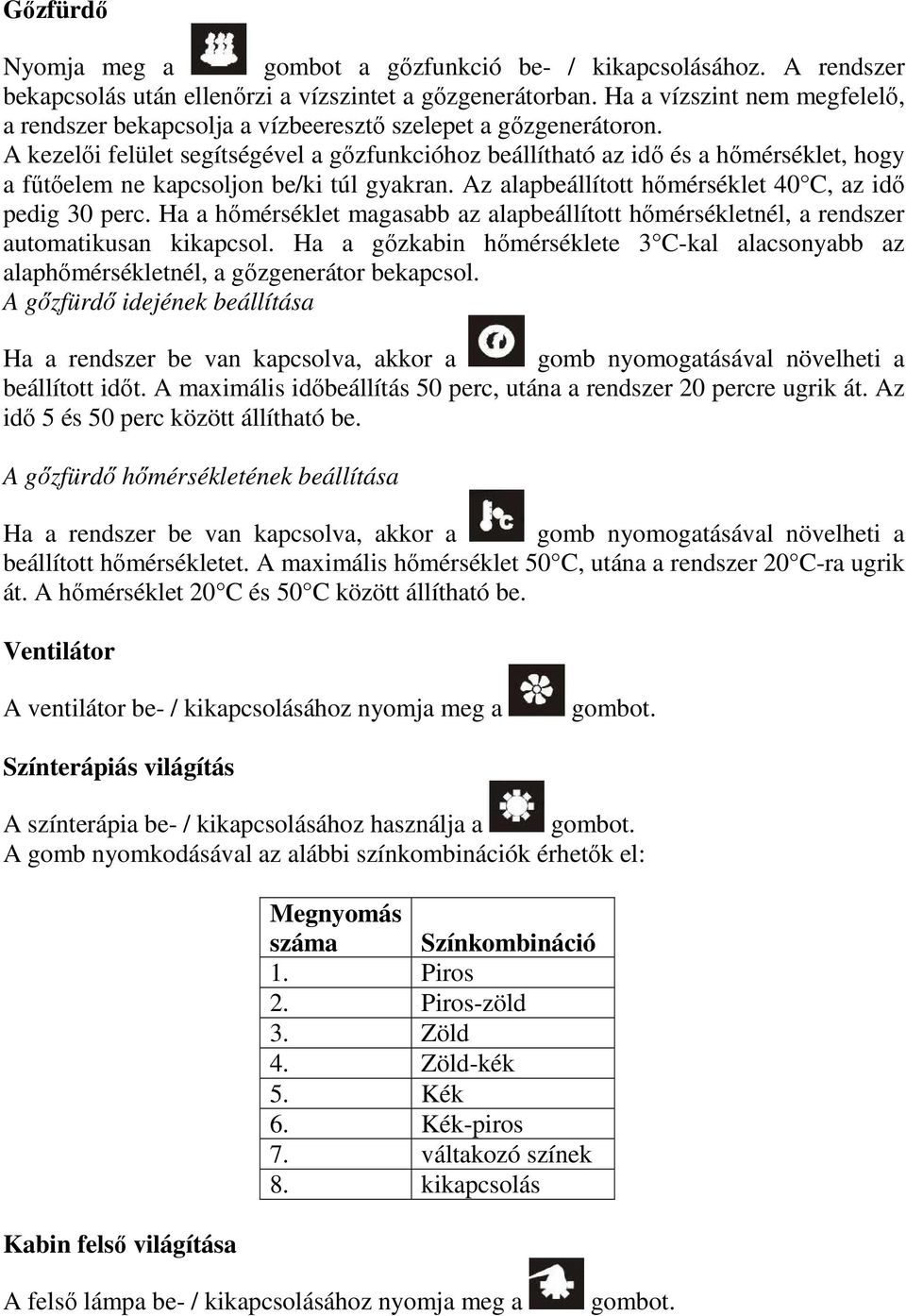 Gőzfürdő

Nyomja meg a gombot a gőzfunkció be- / kikapcsolásához. A rendszer bekapcsolás után ellenőrzi a vízszintet a gőzgenerátorban. Ha a vízszint nem megfelelő, a rendszer bekapcsolja a vízbeeresztő szelepet a gőzgenerátoron.
A kezelői felület segítségével a gőzfunkcióhoz beállítható az idő és a hőmérséklet, hogy a fűtőelem ne kapcsoljon be/ki túl gyakran. Az alapbeállított hőmérséklet 40°C, az idő pedig 30 perc. Ha a hőmérséklet magasabb az alapbeállított hőmérsékletnél, a rendszer automatikusan kikapcsol. Ha a gőzkabin hőmérséklete 3°C-kal alacsonyabb az alaphőmérsékletnél, a gőzgenerátor bekapcsol.
A gőzfürdő idejének beállítása

Ha a rendszer be van kapcsolva, akkor a gomb nyomogatásával növelheti a beállított időt. A maximális időbeállítás 50 perc, utána a rendszer 20 percre ugrik át. Az idő 5 és 50 perc között állítható be.

A gőzfürdő hőmérsékletének beállítása

Ha a rendszer be van kapcsolva, akkor a gomb nyomogatásával növelheti a beállított hőmérsékletet. A maximális hőmérséklet 50°C, utána a rendszer 20°C-ra ugrik át. A hőmérséklet 20°C és 50°C között állítható be.

Ventilátor

A ventilátor be- / kikapcsolásához nyomja meg a gombot.

Színterápiás világítás

A színterápia be- / kikapcsolásához használja a gombot.
A gomb nyomkodásával az alábbi színkombinációk érhetők el:

| Megnyomás száma | Színkombináció |
|---|---|
| 1. | Piros |
| 2. | Piros-zöld |
| 3. | Zöld |
| 4. | Zöld-kék |
| 5. | Kék |
| 6. | Kék-piros |
| 7. | váltakozó színek |
| 8. | kikapcsolás |

Kabin felső világítása

A felső lámpa be- / kikapcsolásához nyomja meg a gombot.